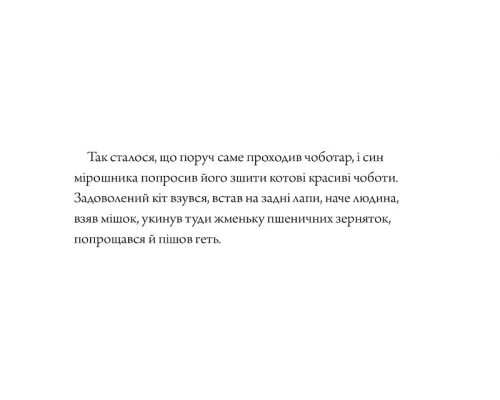 Так сталося, що поруч саме проходив чоботар, і син мірошника попросив його зшити котові красиві чоботи. Задоволений кіт взувся, встав на задні лапи, наче людина, взяв мішок, укинув туди жменьку пшеничних зерняток, попрощався й пішов геть.